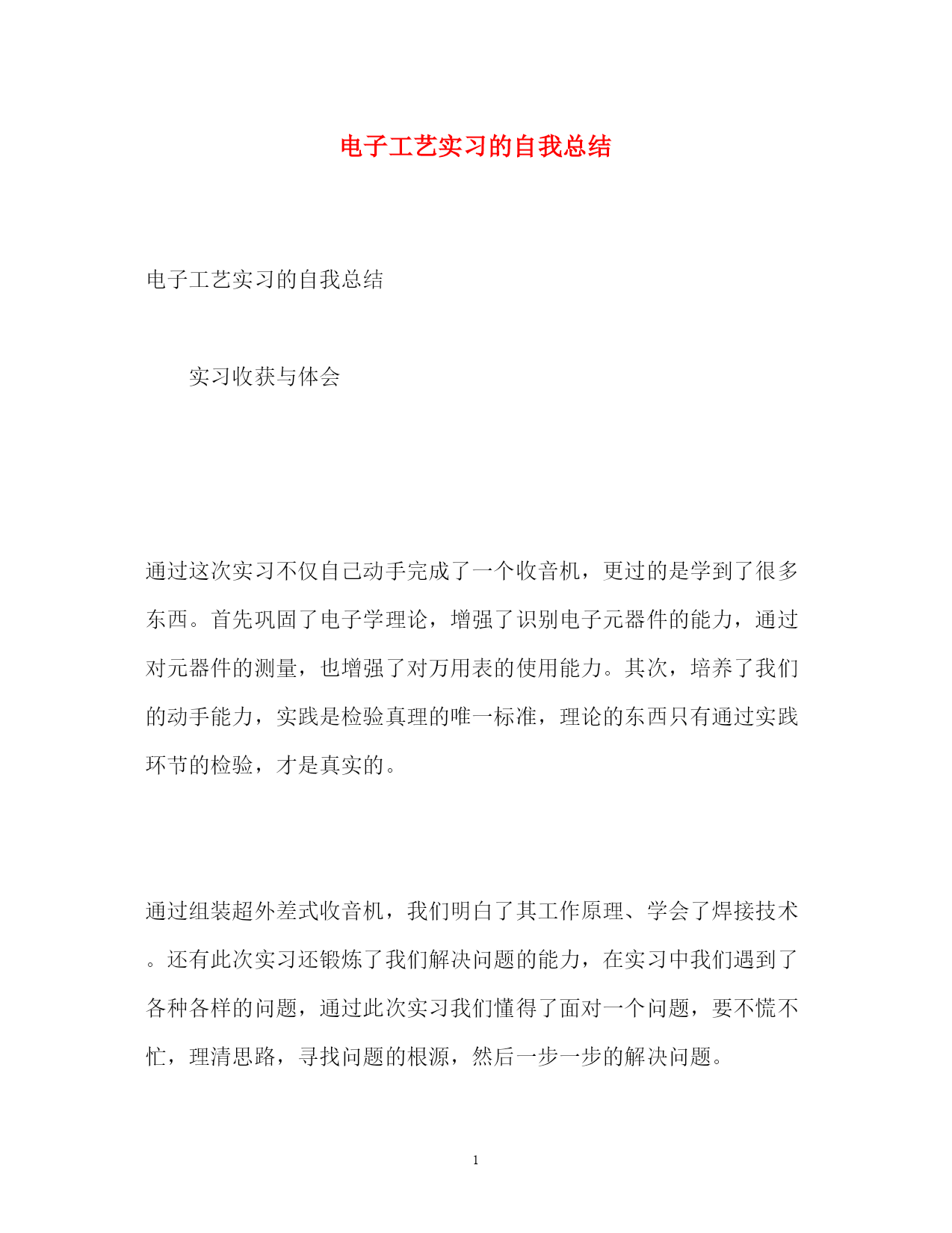 电子工艺实习的自我总结

电子工艺实习的自我总结

实习收获与体会

通过这次实习不仅自己动手完成了一个收音机，更过的是学到了很多东西。首先巩固了电子学理论，增强了识别电子元器件的能力，通过对元器件的测量，也增强了对万用表的使用能力。其次，培养了我们的动手能力，实践是检验真理的唯一标准，理论的东西只有通过实践环节的检验，才是真实的。

通过组装超外差式收音机，我们明白了其工作原理、学会了焊接技术。还有此次实习还锻炼了我们解决问题的能力，在实习中我们遇到了各种各样的问题，通过此次实习我们懂得了面对一个问题，要不慌不忙，理清思路，寻找问题的根源，然后一步一步的解决问题。

1